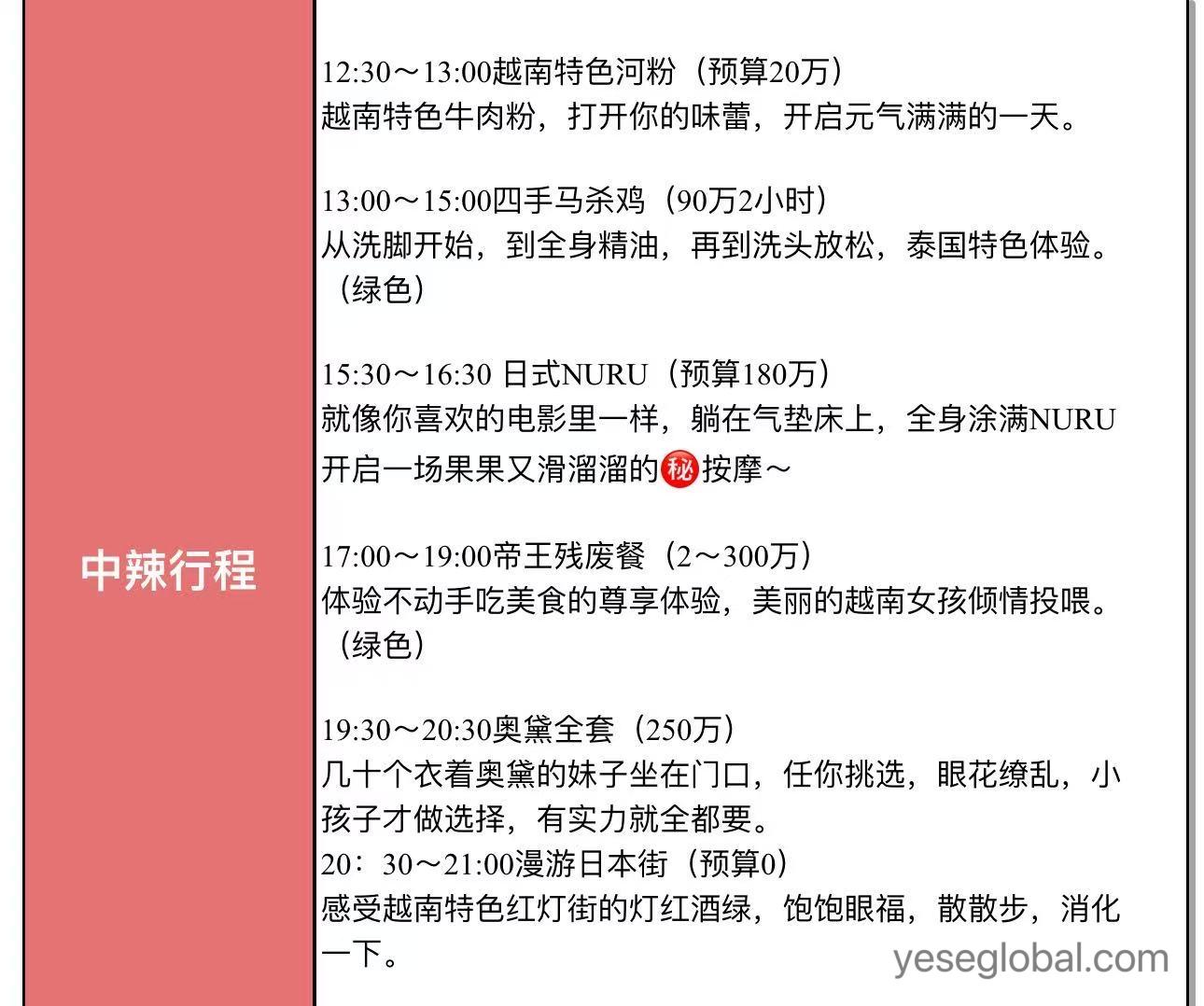 中辣行程

12:30～13:00越南特色河粉（预算20万）
越南特色牛肉粉，打开你的味蕾，开启元气满满的一天。

13:00～15:00四手马杀鸡（90万2小时）
从洗脚开始，到全身精油，再到洗头放松，泰国特色体验。（绿色）

15:30～16:30 日式NURU（预算180万）
就像你喜欢的电影里一样，躺在气垫床上，全身涂满NURU开启一场果果又滑溜溜的㊙按摩～

17:00～19:00帝王残废餐（2～300万）
体验不动手吃美食的尊享体验，美丽的越南女孩倾情投喂。（绿色）

19:30～20:30奥黛全套（250万）
几十个衣着奥黛的妹子坐在门口，任你挑选，眼花缭乱，小孩子才做选择，有实力就全都要。
20：30～21:00漫游日本街（预算0）
感受越南特色红灯街的灯红酒绿，饱饱眼福，散散步，消化一下。

yeseglobal.com